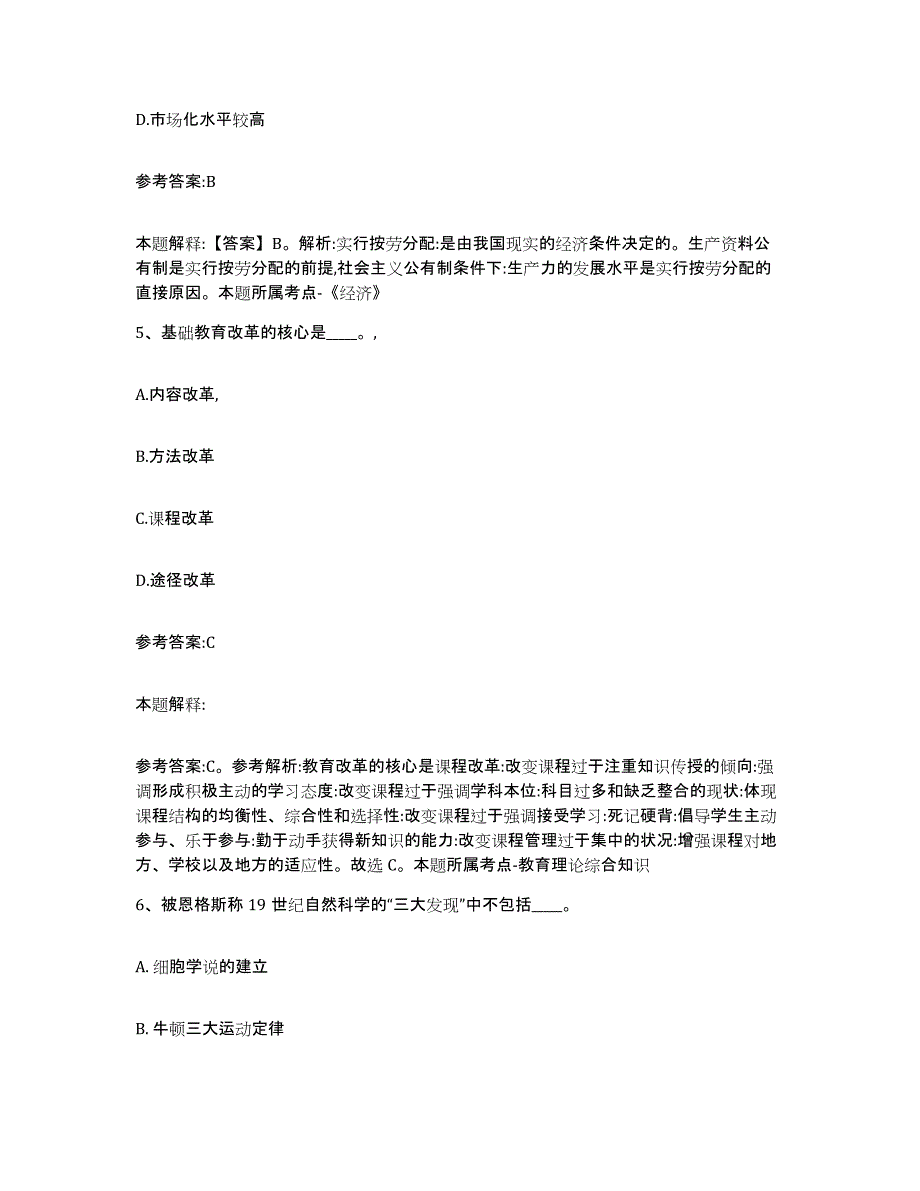 D.市场化水平较高

参考答案:B

本题解释:【答案】B。解析:实行按劳分配:是由我国现实的经济条件决定的。生产资料公有制是实行按劳分配的前提,社会主义公有制条件下:生产力的发展水平是实行按劳分配的直接原因。本题所属考点-《经济》

5、基础教育改革的核心是____。,

A.内容改革,

B.方法改革

C.课程改革

D.途径改革

参考答案:C

本题解释:

参考答案:C。参考解析:教育改革的核心是课程改革:改变课程过于注重知识传授的倾向:强调形成积极主动的学习态度:改变课程过于强调学科本位:科目过多和缺乏整合的现状:体现课程结构的均衡性、综合性和选择性:改变课程过于强调接受学习:死记硬背:倡导学生主动参与、乐于参与:勤于动手获得新知识的能力:改变课程管理过于集中的状况:增强课程对地方、学校以及地方的适应性。故选 C。本题所属考点-教育理论综合知识

6、被恩格斯称 19 世纪自然科学的“三大发现”中不包括____。

A. 细胞学说的建立

B. 牛顿三大运动定律